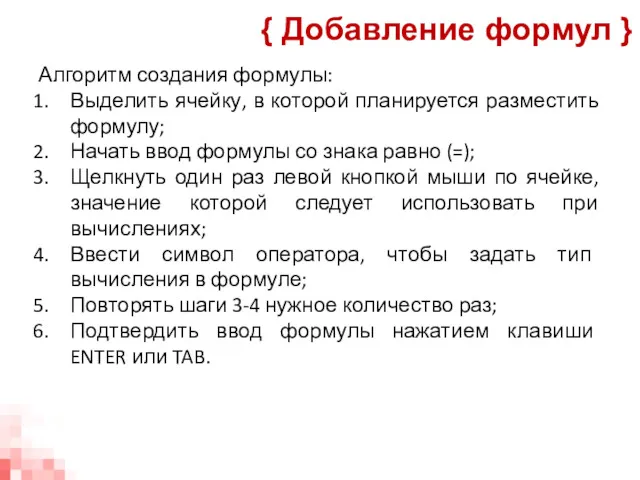 { Добавление формул }

Алгоритм создания формулы:

1. Выделить ячейку, в которой планируется разместить формулу;
2. Начать ввод формулы со знака равно (=);
3. Щелкнуть один раз левой кнопкой мыши по ячейке, значение которой следует использовать при вычислениях;
4. Ввести символ оператора, чтобы задать тип вычисления в формуле;
5. Повторять шаги 3-4 нужное количество раз;
6. Подтвердить ввод формулы нажатием клавиши ENTER или TAB.